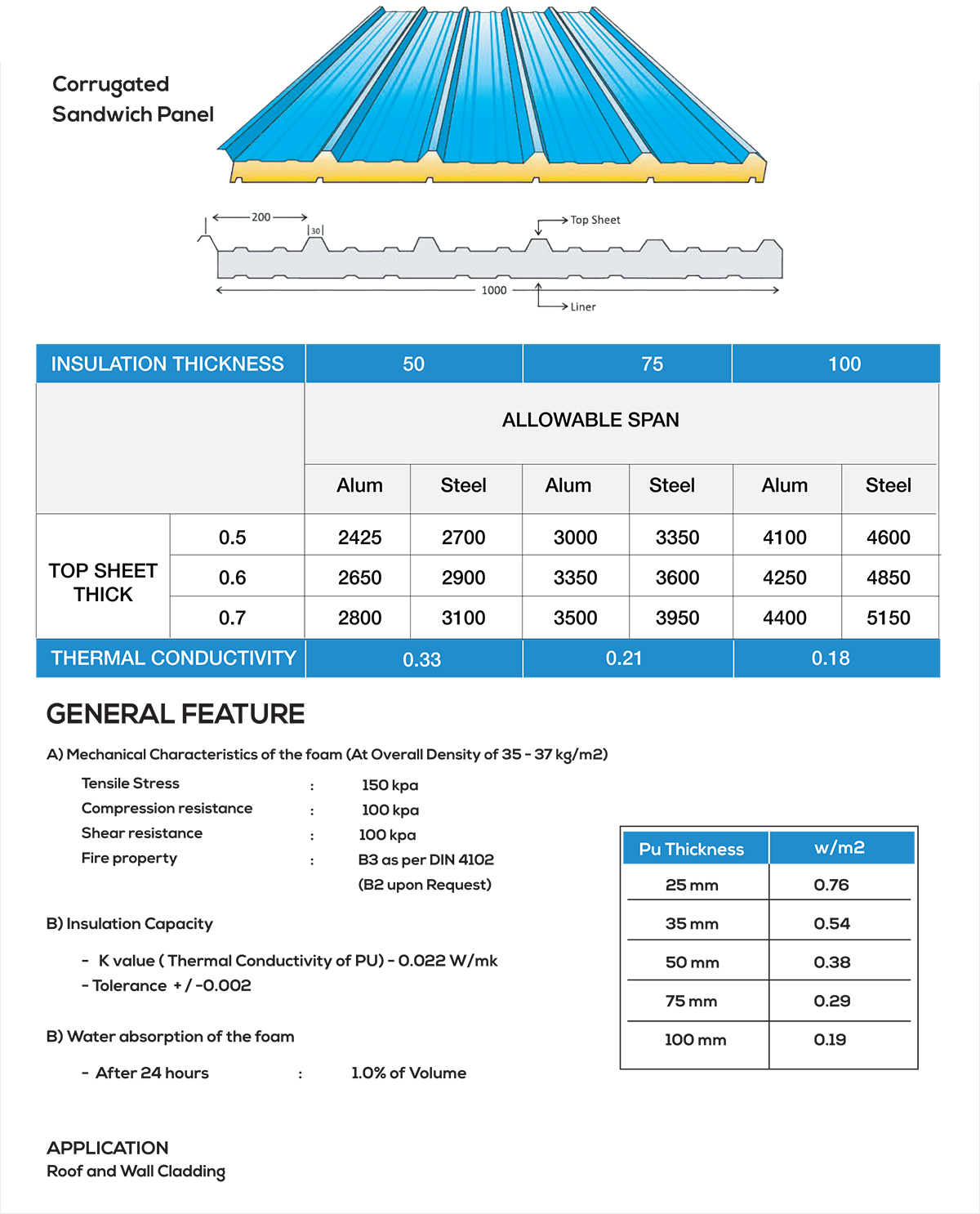 Corrugated Sandwich Panel

200
30
Top Sheet
1000
Liner

| INSULATION THICKNESS | | 50 | | 75 | | 100 | |
|---|---|---|---|---|---|---|---|
| | | ALLOWABLE SPAN | | | | | |
| | | Alum | Steel | Alum | Steel | Alum | Steel |
| TOP SHEET THICK | 0.5 | 2425 | 2700 | 3000 | 3350 | 4100 | 4600 |
| | 0.6 | 2650 | 2900 | 3350 | 3600 | 4250 | 4850 |
| | 0.7 | 2800 | 3100 | 3500 | 3950 | 4400 | 5150 |
| THERMAL CONDUCTIVITY | | 0.33 | | 0.21 | | 0.18 | |

GENERAL FEATURE

A) Mechanical Characteristics of the foam (At Overall Density of 35 - 37 kg/m2)

Tensile Stress : 150 kpa
Compression resistance : 100 kpa
Shear resistance : 100 kpa
Fire property : B3 as per DIN 4102
(B2 upon Request)

B) Insulation Capacity

- K value ( Thermal Conductivity of PU) - 0.022 W/mk
- Tolerance + / -0.002

B) Water absorption of the foam

- After 24 hours : 1.0% of Volume

| Pu Thickness | w/m2 |
|---|---|
| 25 mm | 0.76 |
| 35 mm | 0.54 |
| 50 mm | 0.38 |
| 75 mm | 0.29 |
| 100 mm | 0.19 |

APPLICATION
Roof and Wall Cladding